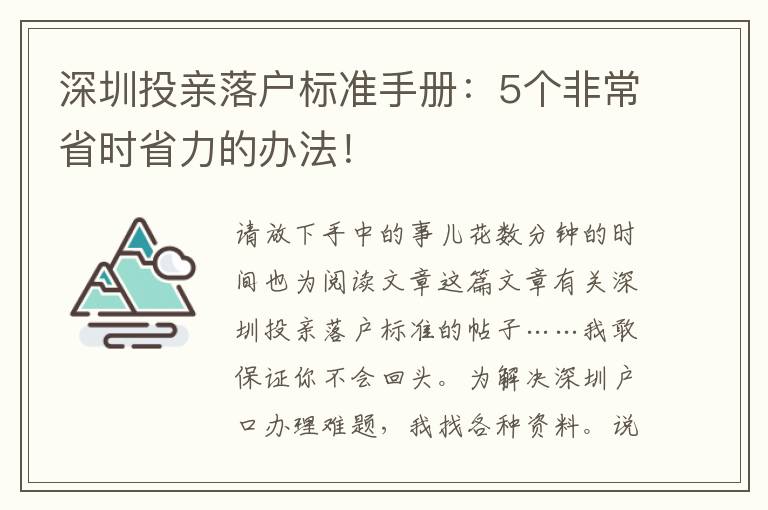 深圳投亲落户标准手册：5个非常省时省力的办法！

请放下手中的事儿花数分钟的时间也为阅读文章这篇文章有关深圳投亲落户标准的帖子……我敢保证你不会回头。为解决深圳户口办理难题，我找各种资料。说